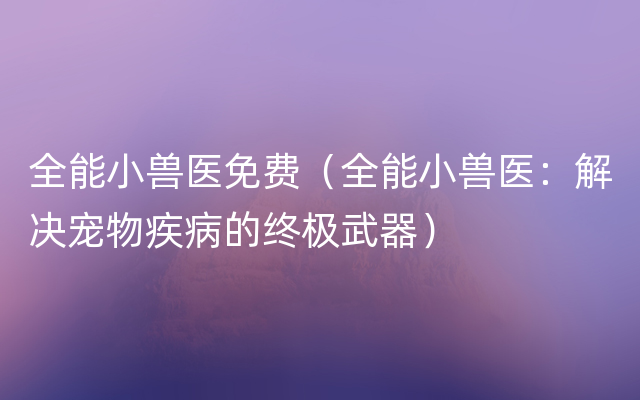 全能小兽医免费（全能小兽医：解决宠物疾病的终极武器）